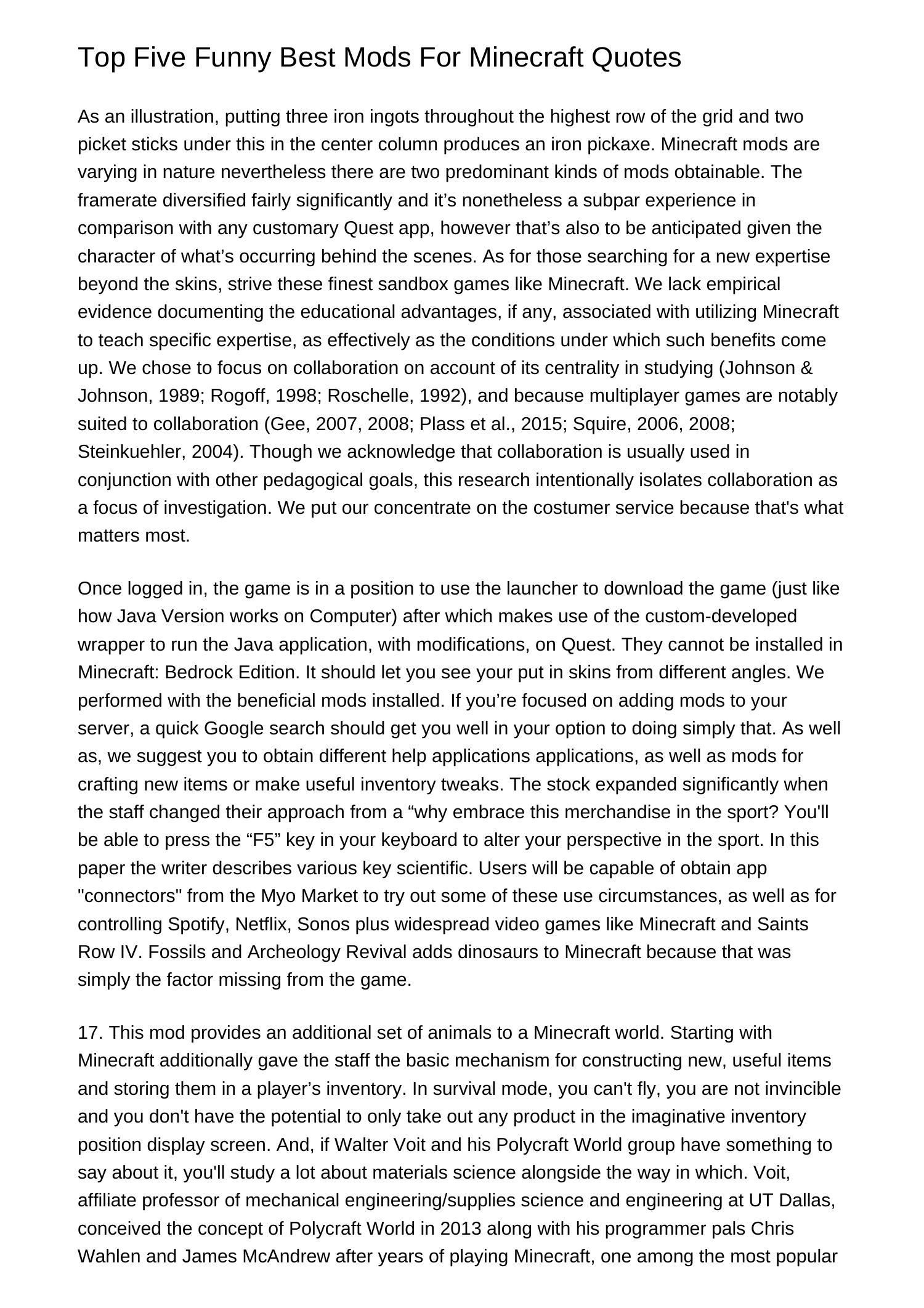 Top Five Funny Best Mods For Minecraft Quotes

As an illustration, putting three iron ingots throughout the highest row of the grid and two picket sticks under this in the center column produces an iron pickaxe. Minecraft mods are varying in nature nevertheless there are two predominant kinds of mods obtainable. The framerate diversified fairly significantly and it’s nonetheless a subpar experience in comparison with any customary Quest app, however that’s also to be anticipated given the character of what’s occurring behind the scenes. As for those searching for a new expertise beyond the skins, strive these finest sandbox games like Minecraft. We lack empirical evidence documenting the educational advantages, if any, associated with utilizing Minecraft to teach specific expertise, as effectively as the conditions under which such benefits come up. We chose to focus on collaboration on account of its centrality in studying (Johnson & Johnson, 1989; Rogoff, 1998; Roschelle, 1992), and because multiplayer games are notably suited to collaboration (Gee, 2007, 2008; Plass et al., 2015; Squire, 2006, 2008; Steinkuehler, 2004). Though we acknowledge that collaboration is usually used in conjunction with other pedagogical goals, this research intentionally isolates collaboration as a focus of investigation. We put our concentrate on the costumer service because that's what matters most.

Once logged in, the game is in a position to use the launcher to download the game (just like how Java Version works on Computer) after which makes use of the custom-developed wrapper to run the Java application, with modifications, on Quest. They cannot be installed in Minecraft: Bedrock Edition. It should let you see your put in skins from different angles. We performed with the beneficial mods installed. If you’re focused on adding mods to your server, a quick Google search should get you well in your option to doing simply that. As well as, we suggest you to obtain different help applications applications, as well as mods for crafting new items or make useful inventory tweaks. The stock expanded significantly when the staff changed their approach from a “why embrace this merchandise in the sport? You'll be able to press the “F5” key in your keyboard to alter your perspective in the sport. In this paper the writer describes various key scientific. Users will be capable of obtain app "connectors" from the Myo Market to try out some of these use circumstances, as well as for controlling Spotify, Netflix, Sonos plus widespread video games like Minecraft and Saints Row IV. Fossils and Archeology Revival adds dinosaurs to Minecraft because that was simply the factor missing from the game.

17. This mod provides an additional set of animals to a Minecraft world. Starting with Minecraft additionally gave the staff the basic mechanism for constructing new, useful items and storing them in a player’s inventory. In survival mode, you can't fly, you are not invincible and you don't have the potential to only take out any product in the imaginative inventory position display screen. And, if Walter Voit and his Polycraft World group have something to say about it, you'll study a lot about materials science alongside the way in which. Voit, affiliate professor of mechanical engineering/supplies science and engineering at UT Dallas, conceived the concept of Polycraft World in 2013 along with his programmer pals Chris Wahlen and James McAndrew after years of playing Minecraft, one among the most popular